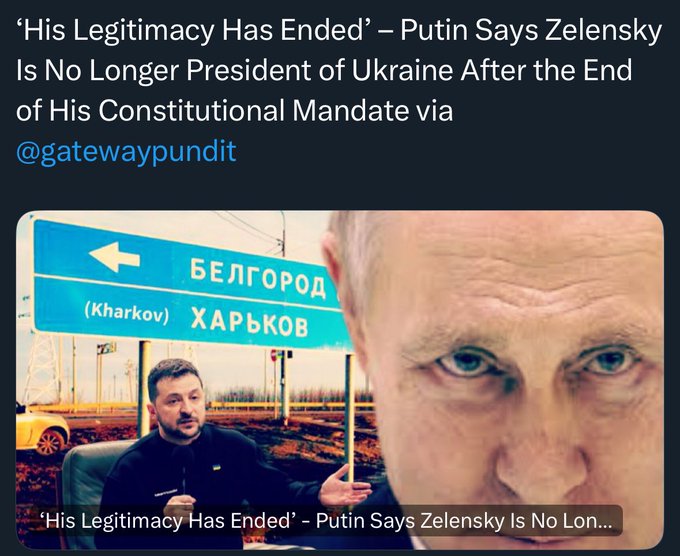 ‘His Legitimacy Has Ended’ – Putin Says Zelensky Is No Longer President of Ukraine After the End of His Constitutional Mandate via @gatewaypundit

БЕЛГОРОД
(Kharkov) ХАРЬКОВ

‘His Legitimacy Has Ended’ - Putin Says Zelensky Is No Lon...